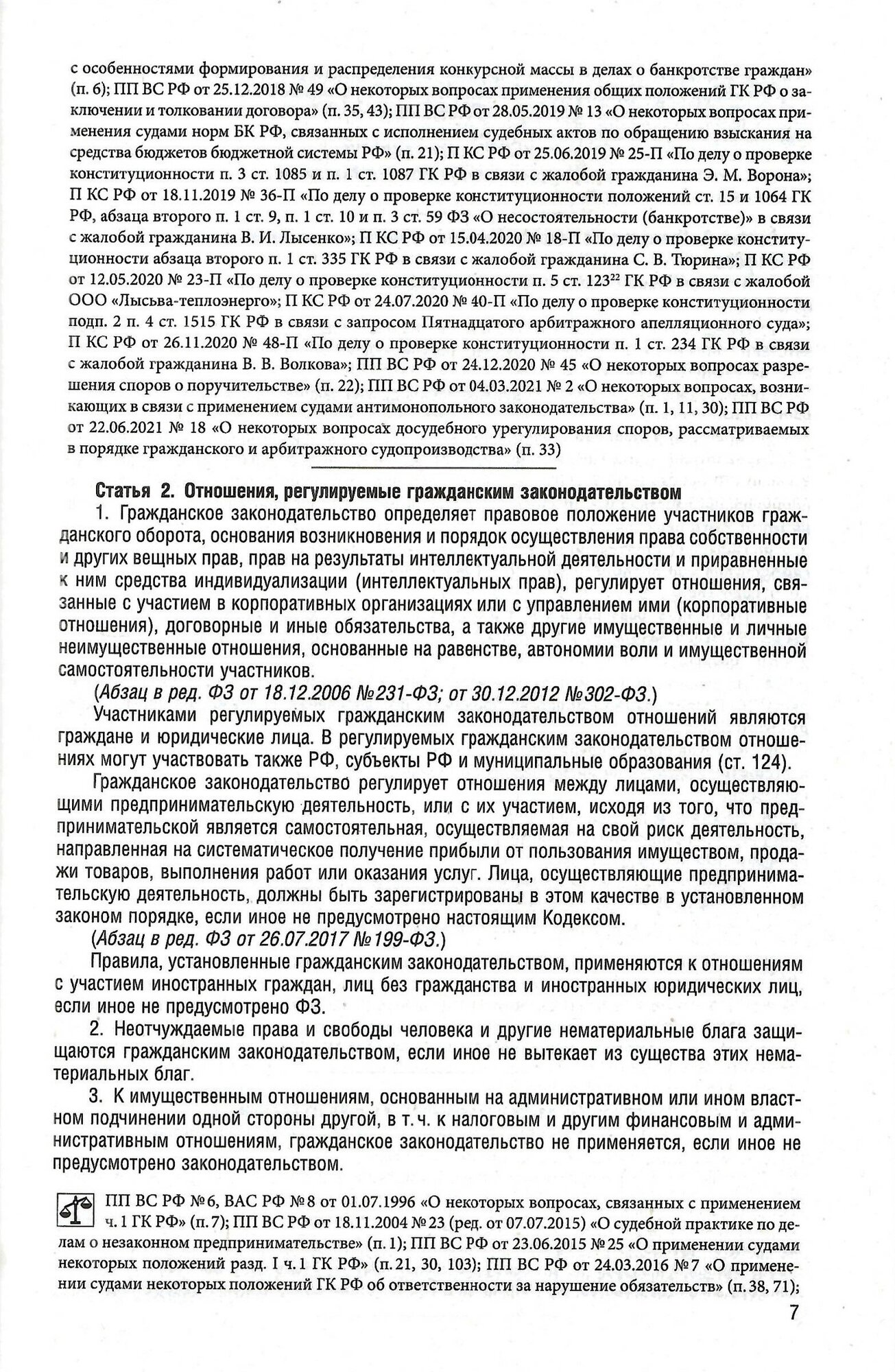 с особенностями формирования и распределения конкурсной массы в делах о банкротстве граждан» (п. 6); ПП ВС РФ от 25.12.2018 № 49 «О некоторых вопросах применения общих положений ГК РФ о заключении и толковании договора» (п. 35, 43); ПП ВС РФ от 28.05.2019 № 13 «О некоторых вопросах применения судами норм БК РФ, связанных с исполнением судебных актов по обращению взыскания на средства бюджетов бюджетной системы РФ» (п. 21); П КС РФ от 25.06.2019 № 25-П «По делу о проверке конституционности п. 3 ст. 1085 и п. 1 ст. 1087 ГК РФ в связи с жалобой гражданина Э. М. Ворона»; П КС РФ от 18.11.2019 № 36-П «По делу о проверке конституционности положений ст. 15 и 1064 ГК РФ, абзаца второго п. 1 ст. 9, п. 1 ст. 10 и п. 3 ст. 59 ФЗ «О несостоятельности (банкротстве)» в связи с жалобой гражданина В. И. Лысенко»; П КС РФ от 15.04.2020 № 18-П «По делу о проверке конституционности абзаца второго п. 1 ст. 335 ГК РФ в связи с жалобой гражданина С. В. Тюрина»; П КС РФ от 12.05.2020 № 23-П «По делу о проверке конституционности п. 5 ст. $123^{22}$ ГК РФ в связи с жалобой ООО «Лысьва-теплоэнерго»; П КС РФ от 24.07.2020 № 40-П «По делу о проверке конституционности подп. 2 п. 4 ст. 1515 ГК РФ в связи с запросом Пятнадцатого арбитражного апелляционного суда»; П КС РФ от 26.11.2020 № 48-П «По делу о проверке конституционности п. 1 ст. 234 ГК РФ в связи с жалобой гражданина В. В. Волкова»; ПП ВС РФ от 24.12.2020 № 45 «О некоторых вопросах разрешения споров о поручительстве» (п. 22); ПП ВС РФ от 04.03.2021 № 2 «О некоторых вопросах, возникающих в связи с применением судами антимонопольного законодательства» (п. 1, 11, 30); ПП ВС РФ от 22.06.2021 № 18 «О некоторых вопросах досудебного урегулирования споров, рассматриваемых в порядке гражданского и арбитражного судопроизводства» (п. 33)

Статья 2. Отношения, регулируемые гражданским законодательством

1. Гражданское законодательство определяет правовое положение участников гражданского оборота, основания возникновения и порядок осуществления права собственности и других вещных прав, прав на результаты интеллектуальной деятельности и приравненные к ним средства индивидуализации (интеллектуальных прав), регулирует отношения, связанные с участием в корпоративных организациях или с управлением ими (корпоративные отношения), договорные и иные обязательства, а также другие имущественные и личные неимущественные отношения, основанные на равенстве, автономии воли и имущественной самостоятельности участников.

(Абзац в ред. ФЗ от 18.12.2006 №231-ФЗ; от 30.12.2012 №302-ФЗ.)

Участниками регулируемых гражданским законодательством отношений являются граждане и юридические лица. В регулируемых гражданским законодательством отношениях могут участвовать также РФ, субъекты РФ и муниципальные образования (ст. 124).

Гражданское законодательство регулирует отношения между лицами, осуществляющими предпринимательскую деятельность, или с их участием, исходя из того, что предпринимательской является самостоятельная, осуществляемая на свой риск деятельность, направленная на систематическое получение прибыли от пользования имуществом, продажи товаров, выполнения работ или оказания услуг. Лица, осуществляющие предпринимательскую деятельность, должны быть зарегистрированы в этом качестве в установленном законом порядке, если иное не предусмотрено настоящим Кодексом.

(Абзац в ред. ФЗ от 26.07.2017 №199-ФЗ.)

Правила, установленные гражданским законодательством, применяются к отношениям с участием иностранных граждан, лиц без гражданства и иностранных юридических лиц, если иное не предусмотрено ФЗ.

2. Неотчуждаемые права и свободы человека и другие нематериальные блага защищаются гражданским законодательством, если иное не вытекает из существа этих нематериальных благ.

3. К имущественным отношениям, основанным на административном или ином властном подчинении одной стороны другой, в т. ч. к налоговым и другим финансовым и административным отношениям, гражданское законодательство не применяется, если иное не предусмотрено законодательством.

ПП ВС РФ №6, ВАС РФ №8 от 01.07.1996 «О некоторых вопросах, связанных с применением ч. 1 ГК РФ» (п. 7); ПП ВС РФ от 18.11.2004 №23 (ред. от 07.07.2015) «О судебной практике по делам о незаконном предпринимательстве» (п. 1); ПП ВС РФ от 23.06.2015 №25 «О применении судами некоторых положений разд. I ч. 1 ГК РФ» (п. 21, 30, 103); ПП ВС РФ от 24.03.2016 №7 «О применении судами некоторых положений ГК РФ об ответственности за нарушение обязательств» (п. 38, 71);

7